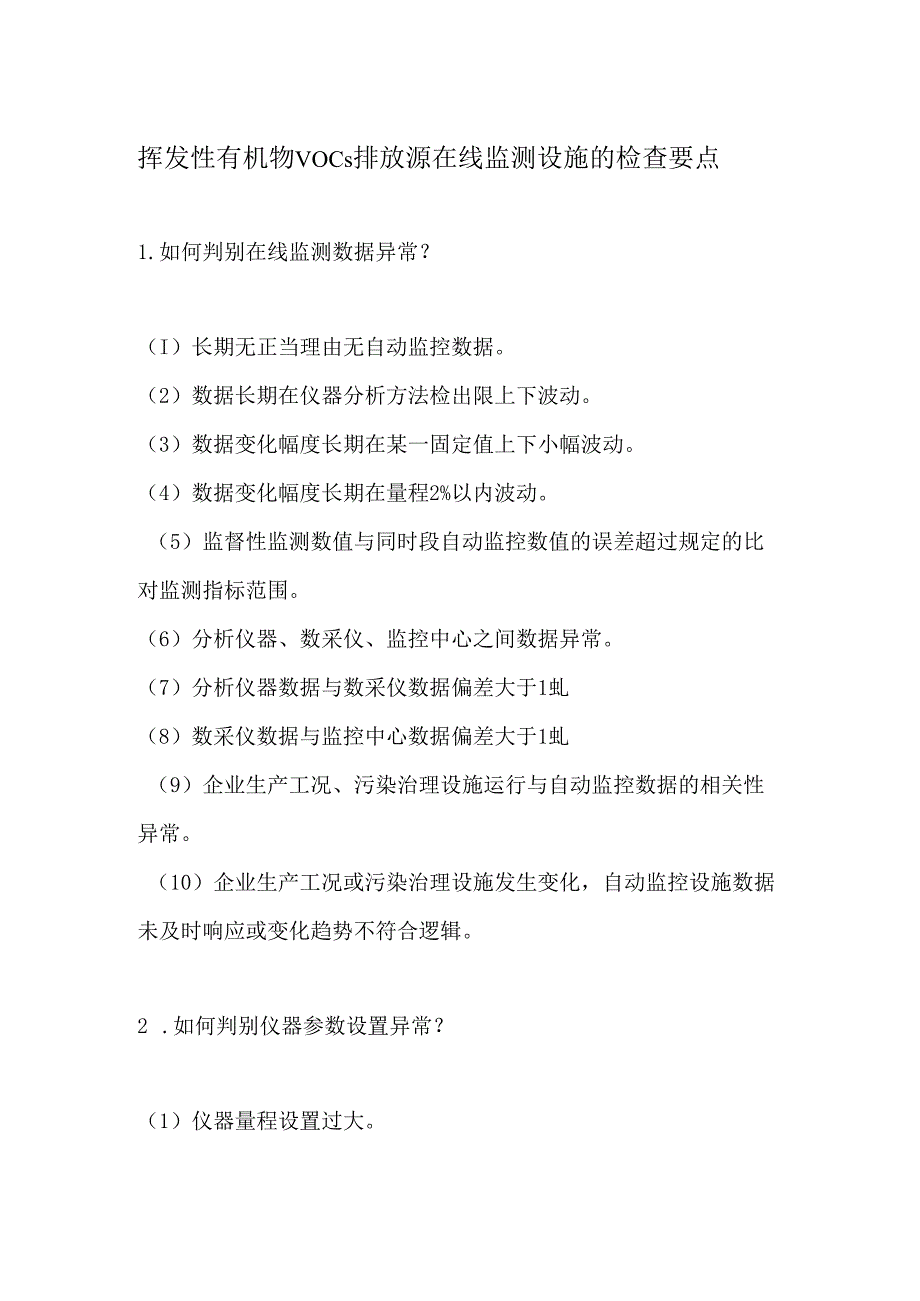 挥发性有机物VOCs排放源在线监测设施的检查要点

1.如何判别在线监测数据异常？

（I）长期无正当理由无自动监控数据。

（2）数据长期在仪器分析方法检出限上下波动。

（3）数据变化幅度长期在某一固定值上下小幅波动。

（4）数据变化幅度长期在量程2%以内波动。

（5）监督性监测数值与同时段自动监控数值的误差超过规定的比对监测指标范围。

（6）分析仪器、数采仪、监控中心之间数据异常。

（7）分析仪器数据与数采仪数据偏差大于1虬

（8）数采仪数据与监控中心数据偏差大于1虬

（9）企业生产工况、污染治理设施运行与自动监控数据的相关性异常。

（10）企业生产工况或污染治理设施发生变化，自动监控设施数据未及时响应或变化趋势不符合逻辑。

2 .如何判别仪器参数设置异常？

（1）仪器量程设置过大。